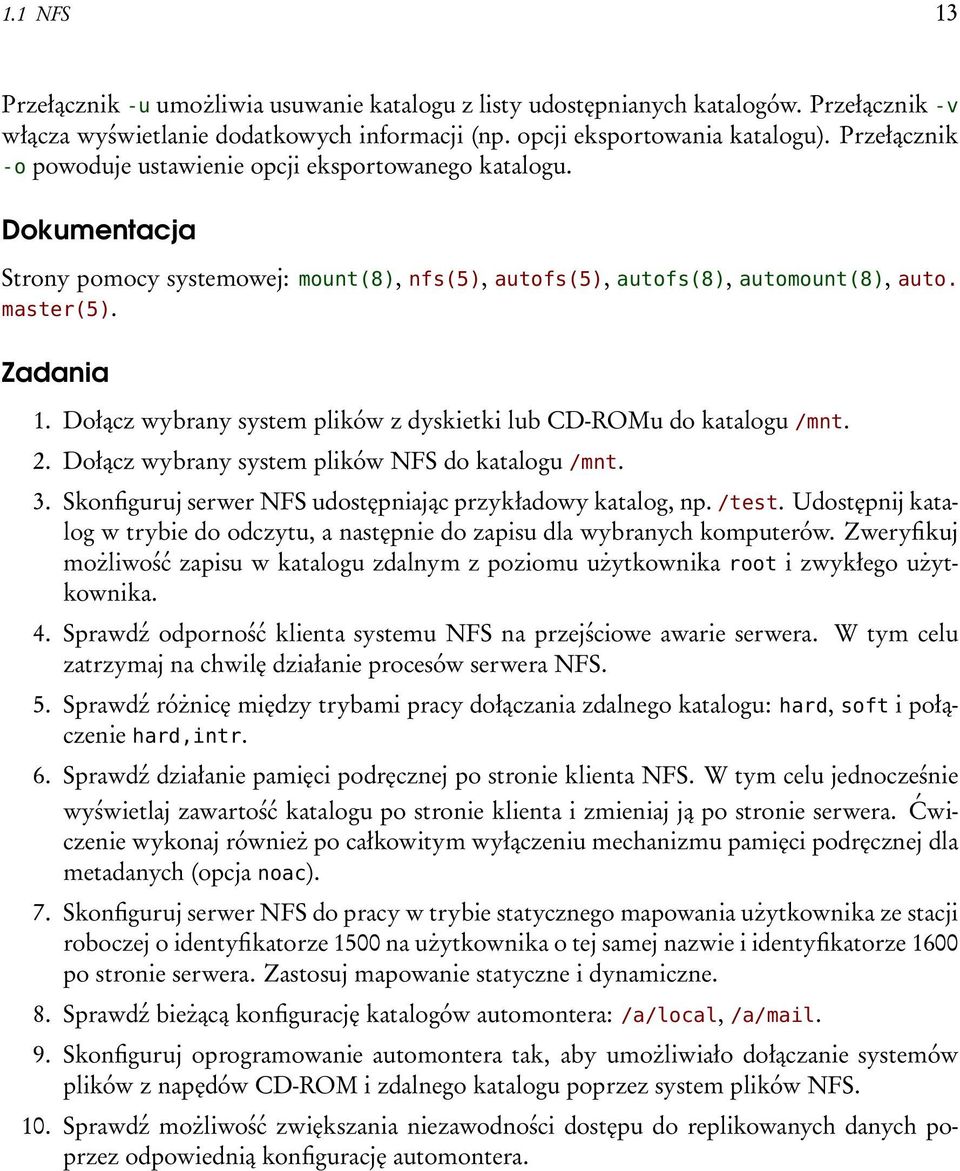 1.1 NFS 13

Przełącznik -u umożliwia usuwanie katalogu z listy udostępnianych katalogów. Przełącznik -v włącza wyświetlanie dodatkowych informacji (np. opcji eksportowania katalogu). Przełącznik -o powoduje ustawienie opcji eksportowanego katalogu.

Dokumentacja

Strony pomocy systemowej: mount(8), nfs(5), autofs(5), autofs(8), automount(8), auto.master(5).

Zadania

1. Dołącz wybrany system plików z dyskietki lub CD-ROMu do katalogu /mnt.

2. Dołącz wybrany system plików NFS do katalogu /mnt.

3. Skonfiguruj serwer NFS udostępniając przykładowy katalog, np. /test. Udostępnij katalog w trybie do odczytu, a następnie do zapisu dla wybranych komputerów. Zweryfikuj możliwość zapisu w katalogu zdalnym z poziomu użytkownika root i zwykłego użytkownika.

4. Sprawdź odporność klienta systemu NFS na przejściowe awarie serwera. W tym celu zatrzymaj na chwilę działanie procesów serwera NFS.

5. Sprawdź różnicę między trybami pracy dołączania zdalnego katalogu: hard, soft i połączenie hard,intr.

6. Sprawdź działanie pamięci podręcznej po stronie klienta NFS. W tym celu jednocześnie wyświetlaj zawartość katalogu po stronie klienta i zmieniaj ją po stronie serwera. Ćwiczenie wykonaj również po całkowitym wyłączeniu mechanizmu pamięci podręcznej dla metadanych (opcja noac).

7. Skonfiguruj serwer NFS do pracy w trybie statycznego mapowania użytkownika ze stacji roboczej o identyfikatorze 1500 na użytkownika o tej samej nazwie i identyfikatorze 1600 po stronie serwera. Zastosuj mapowanie statyczne i dynamiczne.

8. Sprawdź bieżącą konfigurację katalogów automontera: /a/local, /a/mail.

9. Skonfiguruj oprogramowanie automontera tak, aby umożliwiało dołączanie systemów plików z napędów CD-ROM i zdalnego katalogu poprzez system plików NFS.

10. Sprawdź możliwość zwiększania niezawodności dostępu do replikowanych danych poprzez odpowiednią konfigurację automontera.